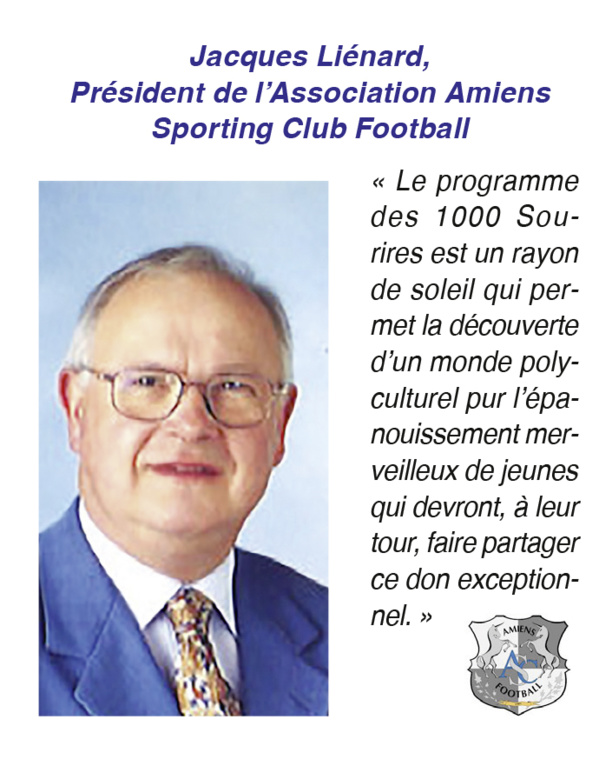 Jacques Liénard,
Président de l'Association Amiens Sporting Club Football

« Le programme des 1000 Sourires est un rayon de soleil qui permet la découverte d'un monde polyculturel pur l'épanouissement merveilleux de jeunes qui devront, à leur tour, faire partager ce don exceptionnel. »

AMIENS
ASC
FOOTBALL